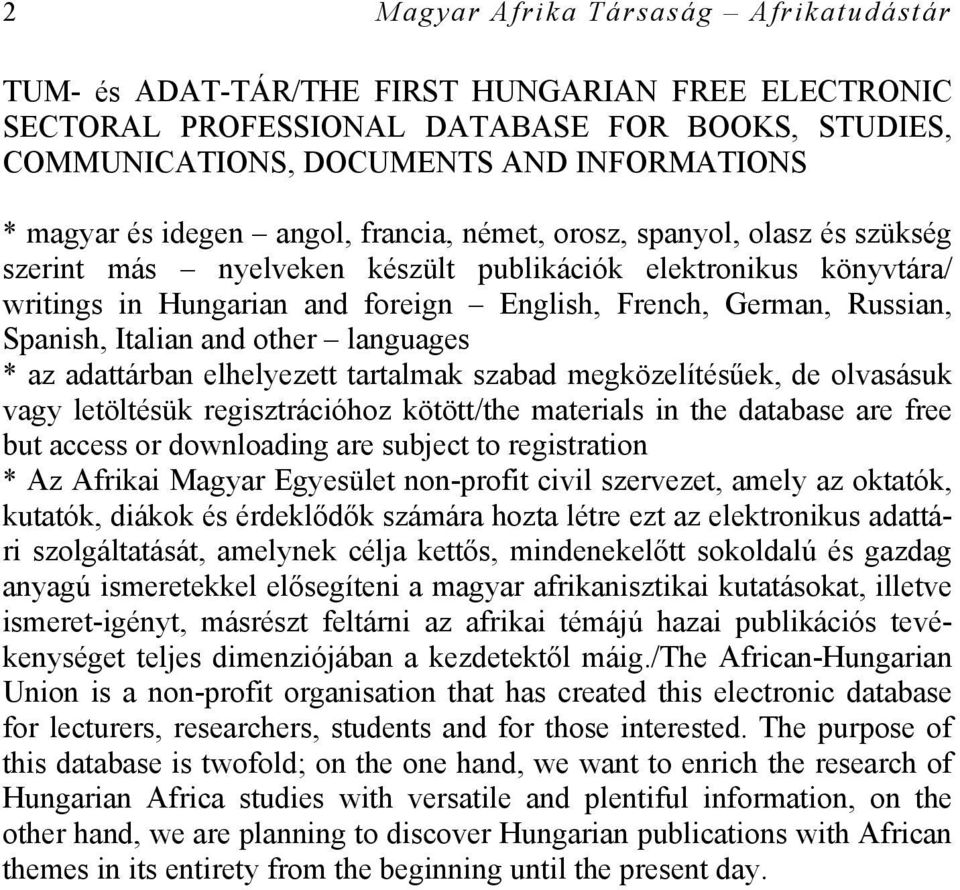 2 Magyar Afrika Társaság – Afrikatudástár

TUM- és ADAT-TÁR/THE FIRST HUNGARIAN FREE ELECTRONIC SECTORAL PROFESSIONAL DATABASE FOR BOOKS, STUDIES, COMMUNICATIONS, DOCUMENTS AND INFORMATIONS

* magyar és idegen – angol, francia, német, orosz, spanyol, olasz és szükség szerint más – nyelveken készült publikációk elektronikus könyvtára/ writings in Hungarian and foreign – English, French, German, Russian, Spanish, Italian and other – languages
* az adattárban elhelyezett tartalmak szabad megközelítésűek, de olvasásuk vagy letöltésük regisztrációhoz kötött/the materials in the database are free but access or downloading are subject to registration
* Az Afrikai Magyar Egyesület non-profit civil szervezet, amely az oktatók, kutatók, diákok és érdeklődők számára hozta létre ezt az elektronikus adattári szolgáltatását, amelynek célja kettős, mindenekelőtt sokoldalú és gazdag anyagú ismeretekkel elősegíteni a magyar afrikanisztikai kutatásokat, illetve ismeret-igényt, másrészt feltárni az afrikai témájú hazai publikációs tevékenységet teljes dimenziójában a kezdetektől máig./The African-Hungarian Union is a non-profit organisation that has created this electronic database for lecturers, researchers, students and for those interested. The purpose of this database is twofold; on the one hand, we want to enrich the research of Hungarian Africa studies with versatile and plentiful information, on the other hand, we are planning to discover Hungarian publications with African themes in its entirety from the beginning until the present day.